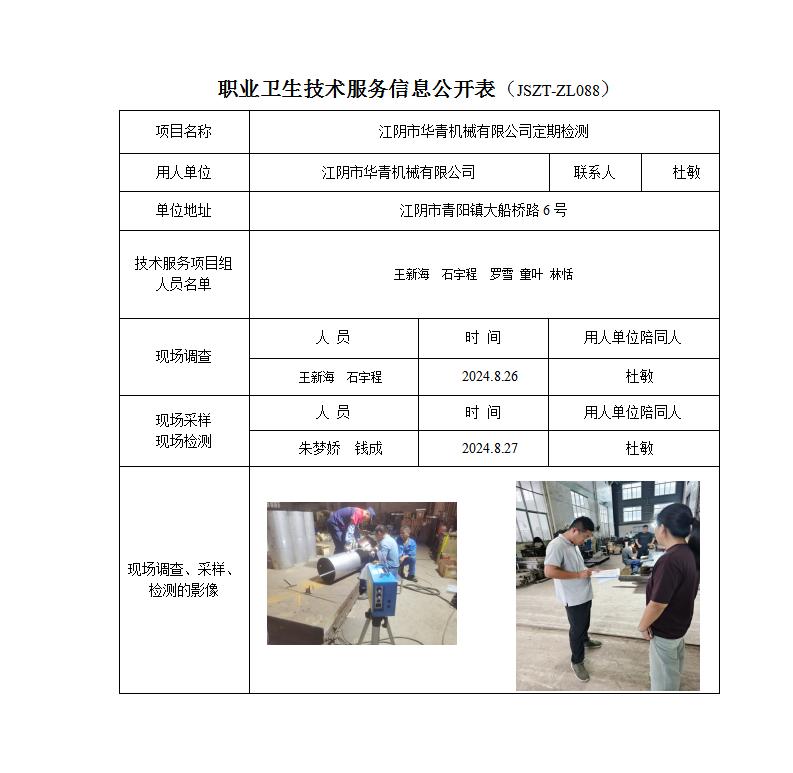 职业卫生技术服务信息公开表（JSZT-ZL088）

| 项目名称 | 江阴市华青机械有限公司定期检测 | | |
|---|---|---|---|
| 用人单位 | 江阴市华青机械有限公司 | 联系人 | 杜敏 |
| 单位地址 | 江阴市青阳镇大船桥路 6 号 | | |
| 技术服务项目组人员名单 | 王新海　石宇程　罗雪 童叶 林恬 | | |
| 现场调查 | 人 员 | 时 间 | 用人单位陪同人 |
| | 王新海　石宇程 | 2024.8.26 | 杜敏 |
| 现场采样 现场检测 | 人 员 | 时 间 | 用人单位陪同人 |
| | 朱梦娇　钱成 | 2024.8.27 | 杜敏 |
| 现场调查、采样、检测的影像 | | | |